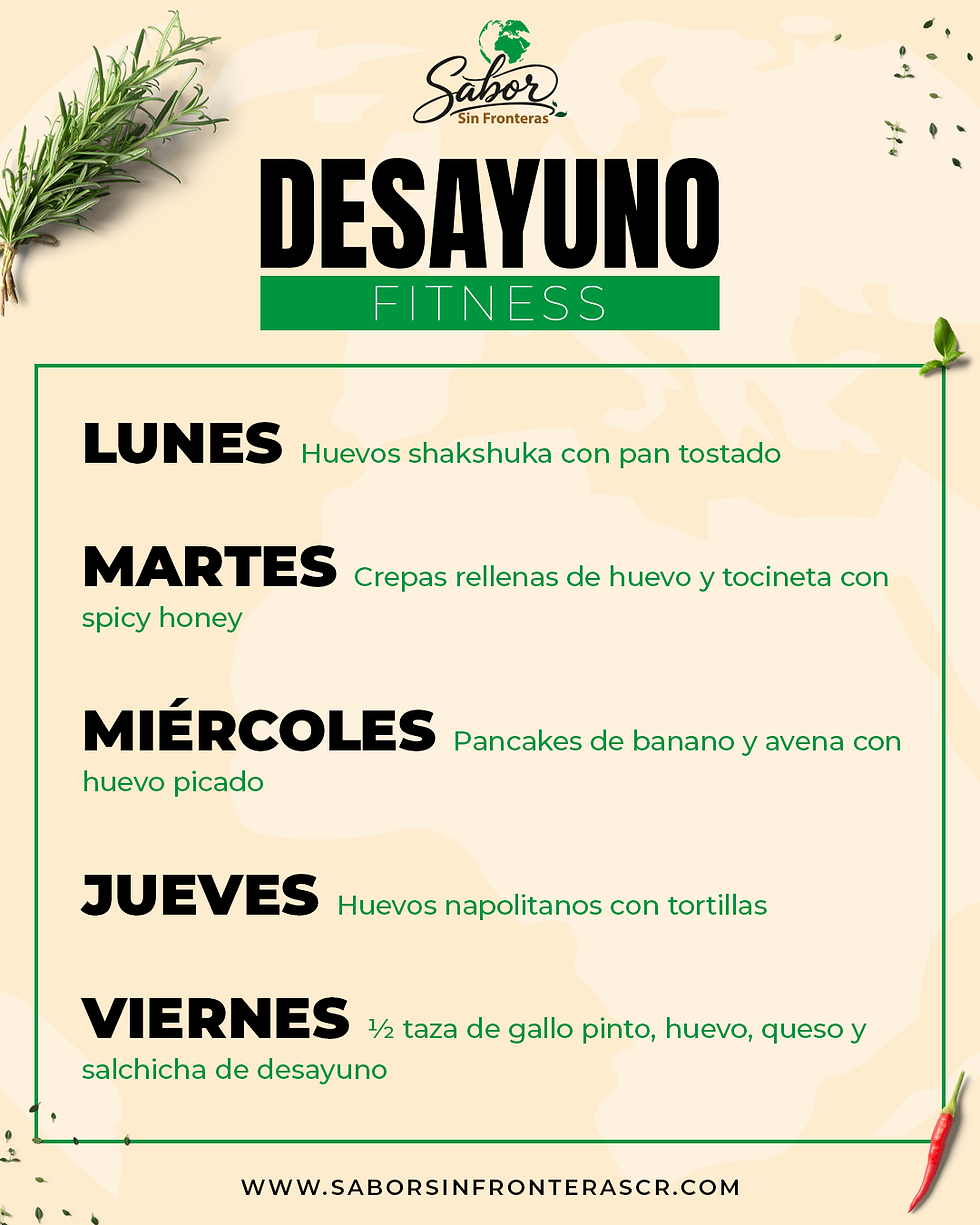 Sabor
Sin Fronteras

DESAYUNO
FITNESS

LUNES Huevos shakshuka con pan tostado

MARTES Crepas rellenas de huevo y tocineta con spicy honey

MIÉRCOLES Pancakes de banano y avena con huevo picado

JUEVES Huevos napolitanos con tortillas

VIERNES ½ taza de gallo pinto, huevo, queso y salchicha de desayuno

WWW.SABORSINFRONTERASCR.COM